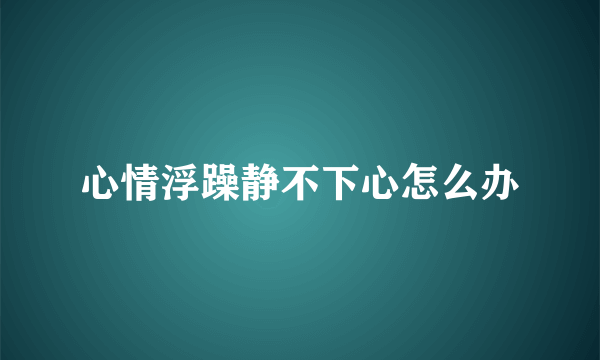 心情浮躁静不下心怎么办